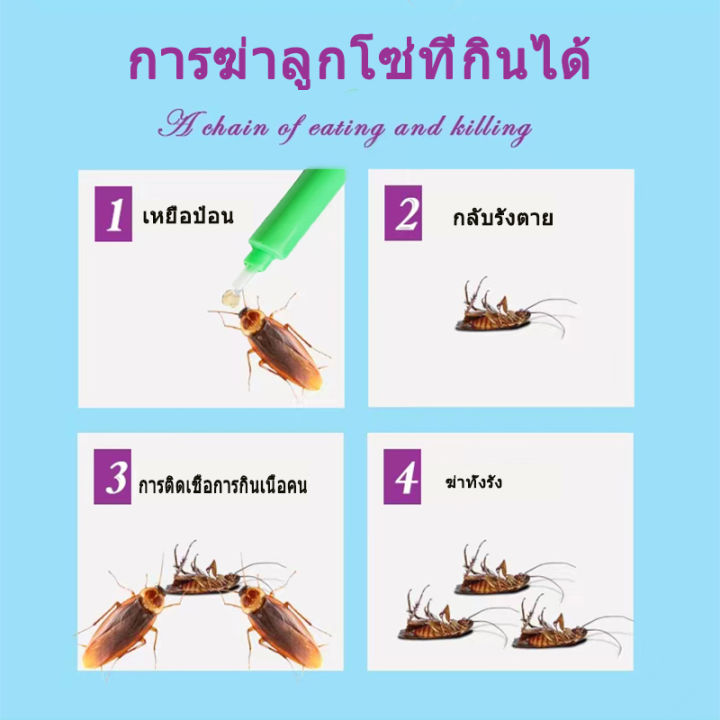 การฆ่าลูกโซ่ที่กินได้

A chain of eating and killing

1 เหยื่อป้อน

2 กลับรังตาย

3 การติดเชื้อการกินเนื้อคน

4 ฆ่าทั้งรัง